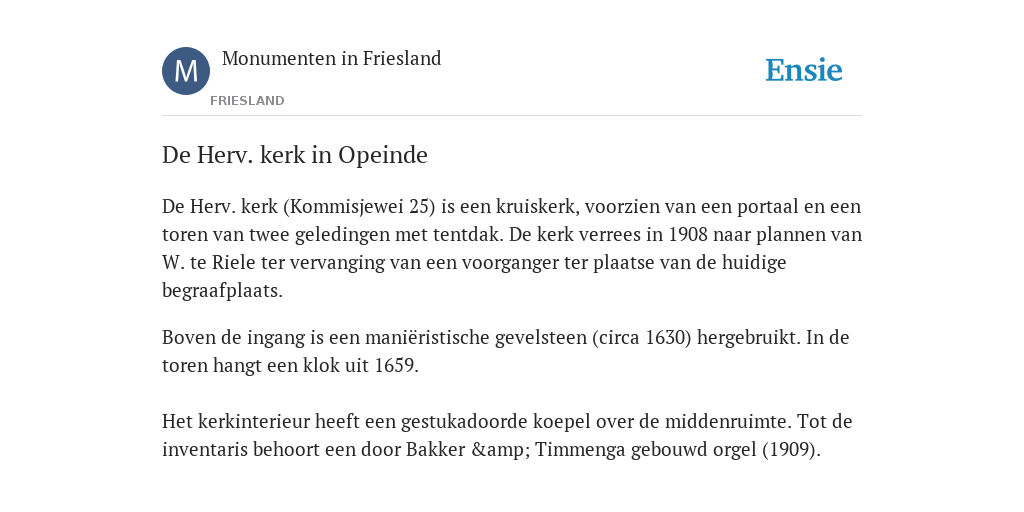 M Monumenten in Friesland

FRIESLAND

Ensie

De Herv. kerk in Opeinde

De Herv. kerk (Kommisjewei 25) is een kruiskerk, voorzien van een portaal en een toren van twee geledingen met tentdak. De kerk verrees in 1908 naar plannen van W. te Riele ter vervanging van een voorganger ter plaatse van de huidige begraafplaats.

Boven de ingang is een maniëristische gevelsteen (circa 1630) hergebruikt. In de toren hangt een klok uit 1659.

Het kerkinterieur heeft een gestukadoorde koepel over de middenruimte. Tot de inventaris behoort een door Bakker &amp; Timmenga gebouwd orgel (1909).